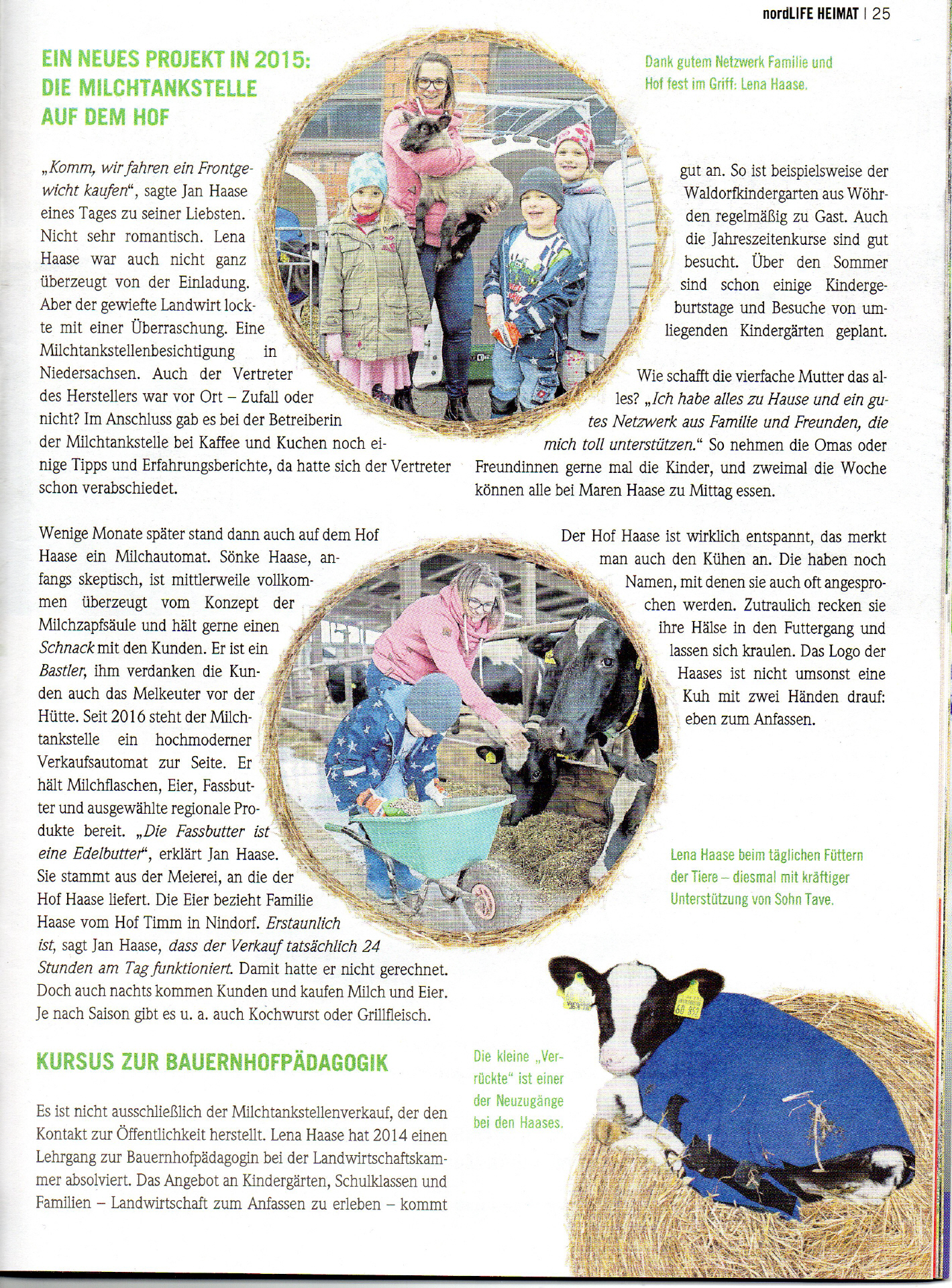 nordLIFE HEIMAT | 25

EIN NEUES PROJEKT IN 2015: DIE MILCHTANKSTELLE AUF DEM HOF

„Komm, wir fahren ein Frontgewicht kaufen“, sagte Jan Haase eines Tages zu seiner Liebsten. Nicht sehr romantisch. Lena Haase war auch nicht ganz überzeugt von der Einladung. Aber der gewiefte Landwirt lockte mit einer Überraschung. Eine Milchtankstellenbesichtigung in Niedersachsen. Auch der Vertreter des Herstellers war vor Ort – Zufall oder nicht? Im Anschluss gab es bei der Betreiberin der Milchtankstelle bei Kaffee und Kuchen noch einige Tipps und Erfahrungsberichte, da hatte sich der Vertreter schon verabschiedet.

Wenige Monate später stand dann auch auf dem Hof Haase ein Milchautomat. Sönke Haase, anfangs skeptisch, ist mittlerweile vollkommen überzeugt vom Konzept der Milchzapfsäule und hält gerne einen Schnack mit den Kunden. Er ist ein Bastler, ihm verdanken die Kunden auch das Melkeuter vor der Hütte. Seit 2016 steht der Milchtankstelle ein hochmoderner Verkaufsautomat zur Seite. Er hält Milchflaschen, Eier, Fassbutter und ausgewählte regionale Produkte bereit. „Die Fassbutter ist eine Edelbutter“, erklärt Jan Haase. Sie stammt aus der Meierei, an die der Hof Haase liefert. Die Eier bezieht Familie Haase vom Hof Timm in Nindorf. Erstaunlich ist, sagt Jan Haase, dass der Verkauf tatsächlich 24 Stunden am Tag funktioniert. Damit hatte er nicht gerechnet. Doch auch nachts kommen Kunden und kaufen Milch und Eier. Je nach Saison gibt es u. a. auch Kochwurst oder Grillfleisch.

KURSUS ZUR BAUERNHOFPÄDAGOGIK

Es ist nicht ausschließlich der Milchtankstellenverkauf, der den Kontakt zur Öffentlichkeit herstellt. Lena Haase hat 2014 einen Lehrgang zur Bauernhofpädagogin bei der Landwirtschaftskammer absolviert. Das Angebot an Kindergärten, Schulklassen und Familien – Landwirtschaft zum Anfassen zu erleben – kommt

Dank gutem Netzwerk Familie und Hof fest im Griff: Lena Haase.

gut an. So ist beispielsweise der Waldorfkindergarten aus Wöhrden regelmäßig zu Gast. Auch die Jahreszeitenkurse sind gut besucht. Über den Sommer sind schon einige Kindergeburtstage und Besuche von umliegenden Kindergärten geplant.

Wie schafft die vierfache Mutter das alles? „Ich habe alles zu Hause und ein gutes Netzwerk aus Familie und Freunden, die mich toll unterstützen.“ So nehmen die Omas oder Freundinnen gerne mal die Kinder, und zweimal die Woche können alle bei Maren Haase zu Mittag essen.

Der Hof Haase ist wirklich entspannt, das merkt man auch den Kühen an. Die haben noch Namen, mit denen sie auch oft angesprochen werden. Zutraulich recken sie ihre Hälse in den Futtergang und lassen sich kraulen. Das Logo der Haases ist nicht umsonst eine Kuh mit zwei Händen drauf: eben zum Anfassen.

Lena Haase beim täglichen Füttern der Tiere – diesmal mit kräftiger Unterstützung von Sohn Tave.

Die kleine „Verrückte“ ist einer der Neuzugänge bei den Haases.